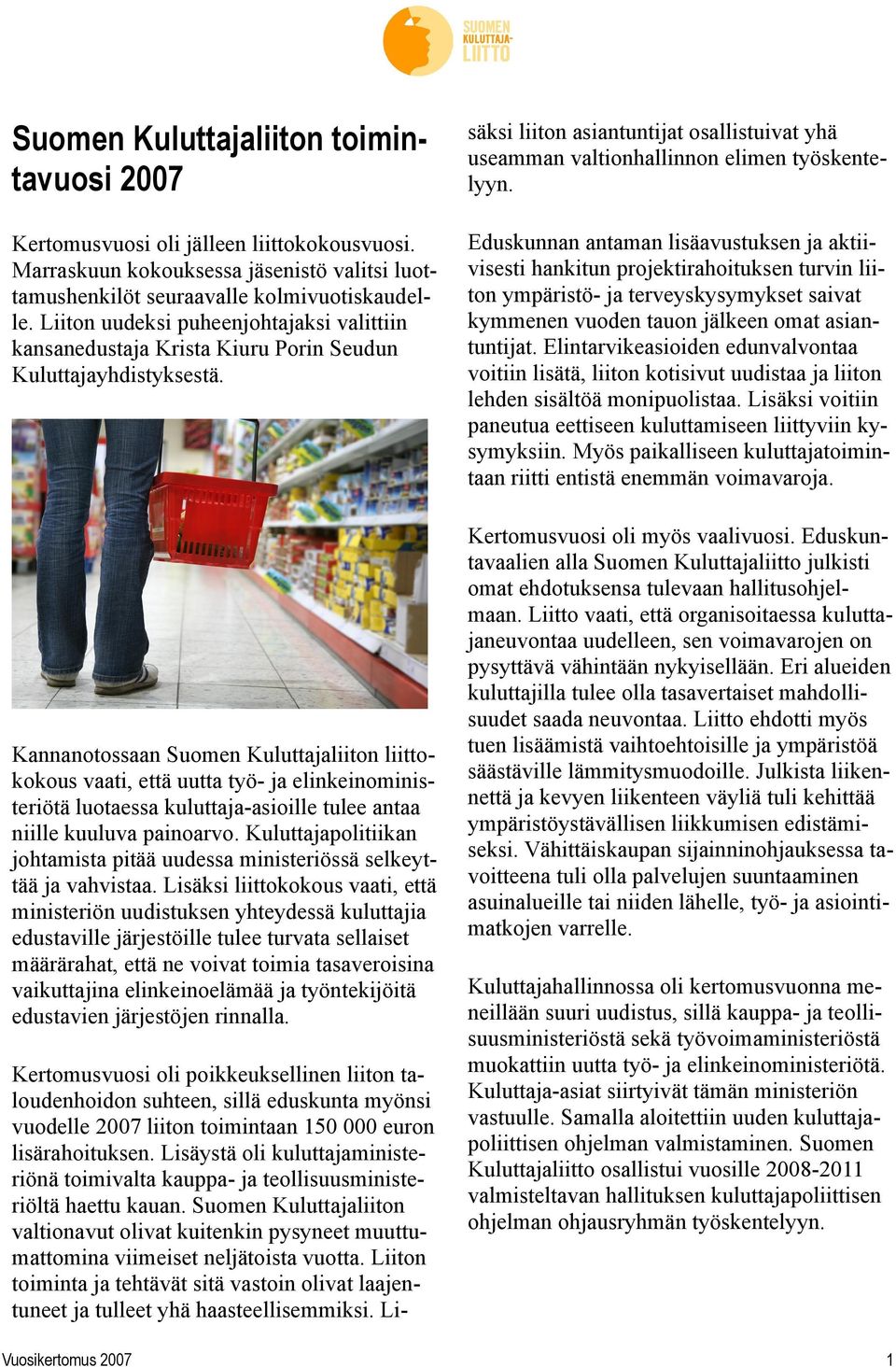 SUOMEN KULUTTAJA-LIITTO

Suomen Kuluttajaliiton toimintavuosi 2007

Kertomusvuosi oli jälleen liittokokousvuosi. Marraskuun kokouksessa jäsenistö valitsi luottamushenkilöt seuraavalle kolmivuotiskaudelle. Liiton uudeksi puheenjohtajaksi valittiin kansanedustaja Krista Kiuru Porin Seudun Kuluttajayhdistyksestä.

Kannanotossaan Suomen Kuluttajaliiton liittokokous vaati, että uutta työ- ja elinkeinoministeriötä luotaessa kuluttaja-asioille tulee antaa niille kuuluva painoarvo. Kuluttajapolitiikan johtamista pitää uudessa ministeriössä selkeyttää ja vahvistaa. Lisäksi liittokokous vaati, että ministeriön uudistuksen yhteydessä kuluttajia edustaville järjestöille tulee turvata sellaiset määrärahat, että ne voivat toimia tasaveroisina vaikuttajina elinkeinoelämää ja työntekijöitä edustavien järjestöjen rinnalla.

Kertomusvuosi oli poikkeuksellinen liiton taloudenhoidon suhteen, sillä eduskunta myönsi vuodelle 2007 liiton toimintaan 150 000 euron lisärahoituksen. Lisäystä oli kuluttajaministeriönä toimivalta kauppa- ja teollisuusministeriöltä haettu kauan. Suomen Kuluttajaliiton valtionavut olivat kuitenkin pysyneet muuttumattomina viimeiset neljätoista vuotta. Liiton toiminta ja tehtävät sitä vastoin olivat laajentuneet ja tulleet yhä haasteellisemmiksi. Lisäksi liiton asiantuntijat osallistuivat yhä useamman valtionhallinnon elimen työskentelyyn.

Eduskunnan antaman lisäavustuksen ja aktiivisesti hankitun projektirahoituksen turvin liiton ympäristö- ja terveyskysymykset saivat kymmenen vuoden tauon jälkeen omat asiantuntijat. Elintarvikeasioiden edunvalvontaa voitiin lisätä, liiton kotisivut uudistaa ja liiton lehden sisältöä monipuolistaa. Lisäksi voitiin paneutua eettiseen kuluttamiseen liittyviin kysymyksiin. Myös paikalliseen kuluttajatoimintaan riitti entistä enemmän voimavaroja.

Kertomusvuosi oli myös vaalivuosi. Eduskuntavaalien alla Suomen Kuluttajaliitto julkisti omat ehdotuksensa tulevaan hallitusohjelmaan. Liitto vaati, että organisoitaessa kuluttajaneuvontaa uudelleen, sen voimavarojen on pysyttävä vähintään nykyisellään. Eri alueiden kuluttajilla tulee olla tasavertaiset mahdollisuudet saada neuvontaa. Liitto ehdotti myös tuen lisäämistä vaihtoehtoisille ja ympäristöä säästäville lämmitysmuodoille. Julkista liikennettä ja kevyen liikenteen väyliä tuli kehittää ympäristöystävällisen liikkumisen edistämiseksi. Vähittäiskaupan sijainninohjauksessa tavoitteena tuli olla palvelujen suuntaaminen asuinalueille tai niiden lähelle, työ- ja asiointimatkojen varrelle.

Kuluttajahallinnossa oli kertomusvuonna meneillään suuri uudistus, sillä kauppa- ja teollisuusministeriöstä sekä työvoimaministeriöstä muokattiin uutta työ- ja elinkeinoministeriötä. Kuluttaja-asiat siirtyivät tämän ministeriön vastuulle. Samalla aloitettiin uuden kuluttajapoliittisen ohjelman valmistaminen. Suomen Kuluttajaliitto osallistui vuosille 2008-2011 valmisteltavan hallituksen kuluttajapoliittisen ohjelman ohjausryhmän työskentelyyn.

Vuosikertomus 2007 1